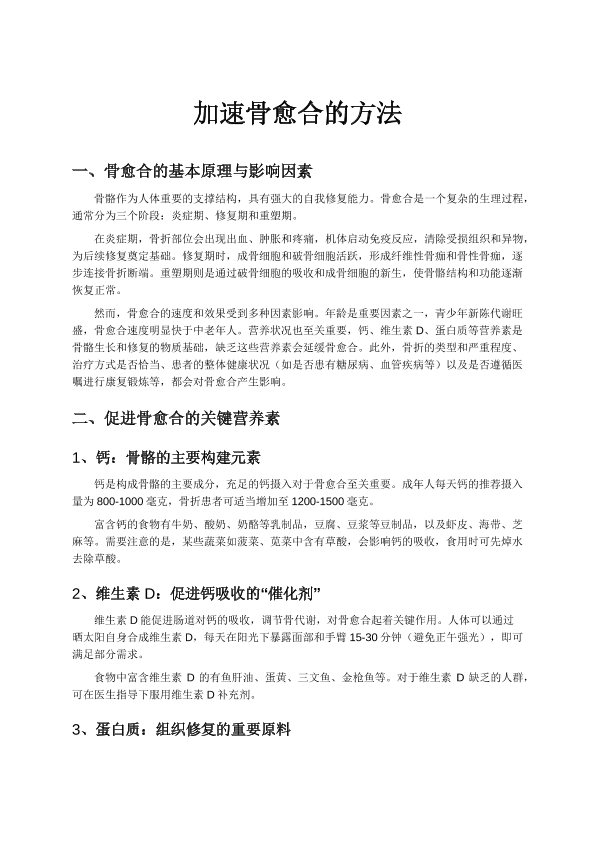 加速骨愈合的方法

一、骨愈合的基本原理与影响因素

骨骼作为人体重要的支撑结构，具有强大的自我修复能力。骨愈合是一个复杂的生理过程，通常分为三个阶段：炎症期、修复期和重塑期。

在炎症期，骨折部位会出现出血、肿胀和疼痛，机体启动免疫反应，清除受损组织和异物，为后续修复奠定基础。修复期时，成骨细胞和破骨细胞活跃，形成纤维性骨痂和骨性骨痂，逐步连接骨折断端。重塑期则是通过破骨细胞的吸收和成骨细胞的新生，使骨骼结构和功能逐渐恢复正常。

然而，骨愈合的速度和效果受到多种因素影响。年龄是重要因素之一，青少年新陈代谢旺盛，骨愈合速度明显快于中老年人。营养状况也至关重要，钙、维生素 D、蛋白质等营养素是骨骼生长和修复的物质基础，缺乏这些营养素会延缓骨愈合。此外，骨折的类型和严重程度、治疗方式是否恰当、患者的整体健康状况（如是否患有糖尿病、血管疾病等）以及是否遵循医嘱进行康复锻炼等，都会对骨愈合产生影响。

二、促进骨愈合的关键营养素

1、钙：骨骼的主要构建元素

钙是构成骨骼的主要成分，充足的钙摄入对于骨愈合至关重要。成年人每天钙的推荐摄入量为 800-1000 毫克，骨折患者可适当增加至 1200-1500 毫克。

富含钙的食物有牛奶、酸奶、奶酪等乳制品，豆腐、豆浆等豆制品，以及虾皮、海带、芝麻等。需要注意的是，某些蔬菜如菠菜、苋菜中含有草酸，会影响钙的吸收，食用时可先焯水去除草酸。

2、维生素 D：促进钙吸收的“催化剂”

维生素 D 能促进肠道对钙的吸收，调节骨代谢，对骨愈合起着关键作用。人体可以通过晒太阳自身合成维生素 D，每天在阳光下暴露面部和手臂 15-30 分钟（避免正午强光），即可满足部分需求。

食物中富含维生素 D 的有鱼肝油、蛋黄、三文鱼、金枪鱼等。对于维生素 D 缺乏的人群，可在医生指导下服用维生素 D 补充剂。

3、蛋白质：组织修复的重要原料